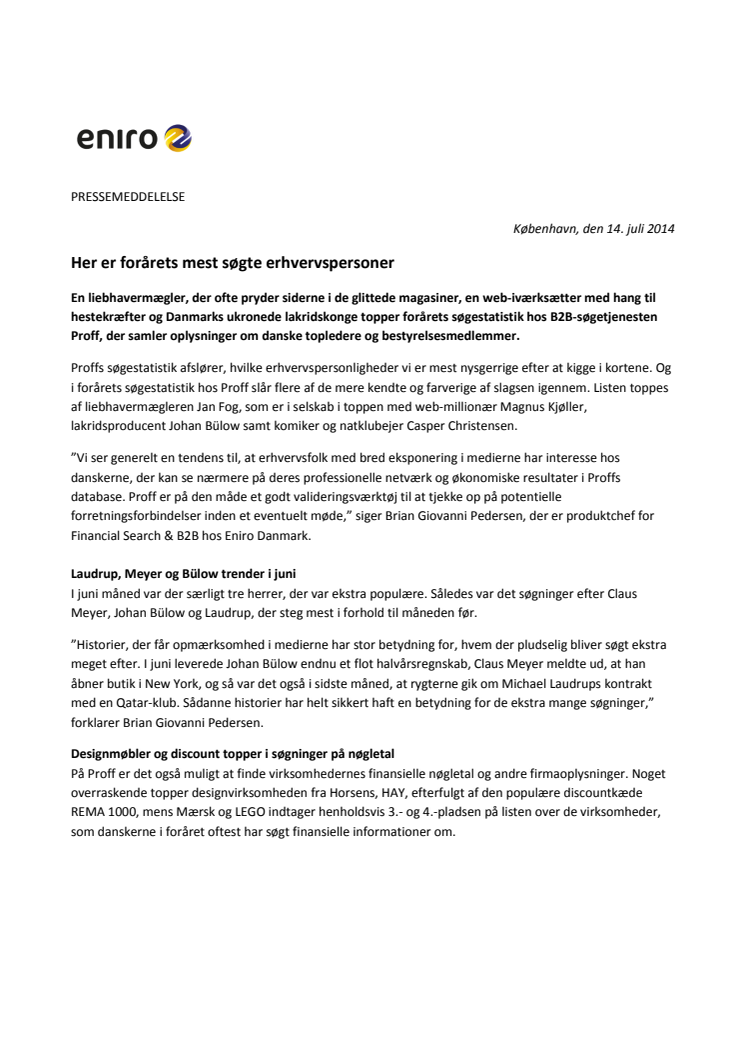 eniro

PRESSEMEDDELELSE

København, den 14. juli 2014

Her er forårets mest søgte erhvervspersoner

En liebhavermægler, der ofte pryder siderne i de glittede magasiner, en web-iværksætter med hang til hestekræfter og Danmarks ukronede lakridskonge topper forårets søgestatistik hos B2B-søgetjenesten Proff, der samler oplysninger om danske topledere og bestyrelsesmedlemmer.

Proffs søgestatistik afslører, hvilke erhvervspersonligheder vi er mest nysgerrige efter at kigge i kortene. Og i forårets søgestatistik hos Proff slår flere af de mere kendte og farverige af slagsen igennem. Listen toppes af liebhavermægleren Jan Fog, som er i selskab i toppen med web-millionær Magnus Kjøller, lakridsproducent Johan Bülow samt komiker og natklubejer Casper Christensen.

"Vi ser generelt en tendens til, at erhvervsfolk med bred eksponering i medierne har interesse hos danskerne, der kan se nærmere på deres professionelle netværk og økonomiske resultater i Proffs database. Proff er på den måde et godt valideringsværktøj til at tjekke op på potentielle forretningsforbindelser inden et eventuelt møde," siger Brian Giovanni Pedersen, der er produktchef for Financial Search & B2B hos Eniro Danmark.

Laudrup, Meyer og Bülow trender i juni
I juni måned var der særligt tre herrer, der var ekstra populære. Således var det søgninger efter Claus Meyer, Johan Bülow og Laudrup, der steg mest i forhold til måneden før.

"Historier, der får opmærksomhed i medierne har stor betydning for, hvem der pludselig bliver søgt ekstra meget efter. I juni leverede Johan Bülow endnu et flot halvårsregnskab, Claus Meyer meldte ud, at han åbner butik i New York, og så var det også i sidste måned, at rygterne gik om Michael Laudrups kontrakt med en Qatar-klub. Sådanne historier har helt sikkert haft en betydning for de ekstra mange søgninger," forklarer Brian Giovanni Pedersen.

Designmøbler og discount topper i søgninger på nøgletal
På Proff er det også muligt at finde virksomhedernes finansielle nøgletal og andre firmaoplysninger. Noget overraskende topper designvirksomheden fra Horsens, HAY, efterfulgt af den populære discountkæde REMA 1000, mens Mærsk og LEGO indtager henholdsvis 3.- og 4.-pladsen på listen over de virksomheder, som danskerne i foråret oftest har søgt finansielle informationer om.